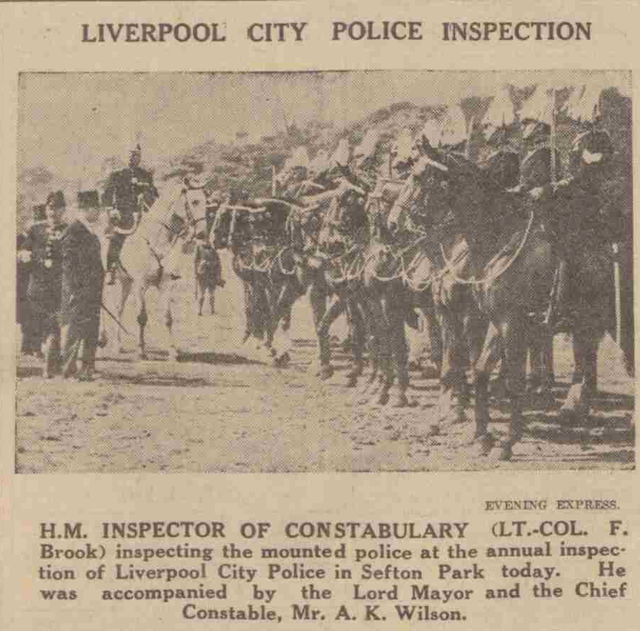 LIVERPOOL CITY POLICE INSPECTION

EVENING EXPRESS.

H.M. INSPECTOR OF CONSTABULARY (LT.-COL. F. Brook) inspecting the mounted police at the annual inspection of Liverpool City Police in Sefton Park today. He was accompanied by the Lord Mayor and the Chief Constable, Mr. A. K. Wilson.